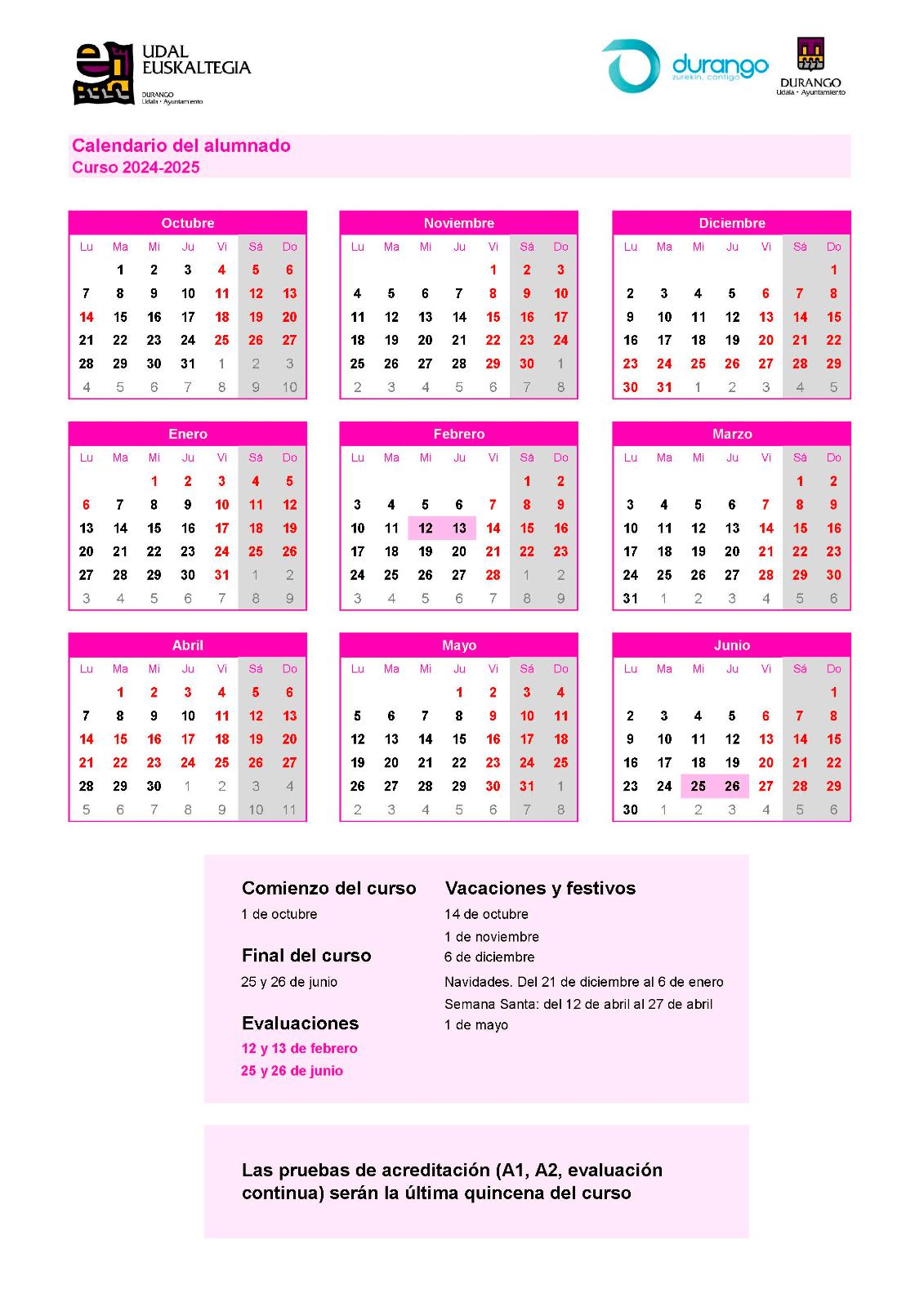 UDAL EUSKALTEGIA
DURANGO
Udala • Ayuntamiento

durango
zurekin, contigo

DURANGO
Udala • Ayuntamiento

Calendario del alumnado
Curso 2024-2025

Octubre

| Lu | Ma | Mi | Ju | Vi | Sá | Do |
|---|---|---|---|---|---|---|
| | 1 | 2 | 3 | 4 | 5 | 6 |
| 7 | 8 | 9 | 10 | 11 | 12 | 13 |
| 14 | 15 | 16 | 17 | 18 | 19 | 20 |
| 21 | 22 | 23 | 24 | 25 | 26 | 27 |
| 28 | 29 | 30 | 31 | 1 | 2 | 3 |
| 4 | 5 | 6 | 7 | 8 | 9 | 10 |

Noviembre

| Lu | Ma | Mi | Ju | Vi | Sá | Do |
|---|---|---|---|---|---|---|
| | | | | 1 | 2 | 3 |
| 4 | 5 | 6 | 7 | 8 | 9 | 10 |
| 11 | 12 | 13 | 14 | 15 | 16 | 17 |
| 18 | 19 | 20 | 21 | 22 | 23 | 24 |
| 25 | 26 | 27 | 28 | 29 | 30 | 1 |
| 2 | 3 | 4 | 5 | 6 | 7 | 8 |

Diciembre

| Lu | Ma | Mi | Ju | Vi | Sá | Do |
|---|---|---|---|---|---|---|
| | | | | | | 1 |
| 2 | 3 | 4 | 5 | 6 | 7 | 8 |
| 9 | 10 | 11 | 12 | 13 | 14 | 15 |
| 16 | 17 | 18 | 19 | 20 | 21 | 22 |
| 23 | 24 | 25 | 26 | 27 | 28 | 29 |
| 30 | 31 | 1 | 2 | 3 | 4 | 5 |

Enero

| Lu | Ma | Mi | Ju | Vi | Sá | Do |
|---|---|---|---|---|---|---|
| | | 1 | 2 | 3 | 4 | 5 |
| 6 | 7 | 8 | 9 | 10 | 11 | 12 |
| 13 | 14 | 15 | 16 | 17 | 18 | 19 |
| 20 | 21 | 22 | 23 | 24 | 25 | 26 |
| 27 | 28 | 29 | 30 | 31 | 1 | 2 |
| 3 | 4 | 5 | 6 | 7 | 8 | 9 |

Febrero

| Lu | Ma | Mi | Ju | Vi | Sá | Do |
|---|---|---|---|---|---|---|
| | | | | | 1 | 2 |
| 3 | 4 | 5 | 6 | 7 | 8 | 9 |
| 10 | 11 | 12 | 13 | 14 | 15 | 16 |
| 17 | 18 | 19 | 20 | 21 | 22 | 23 |
| 24 | 25 | 26 | 27 | 28 | 1 | 2 |
| 3 | 4 | 5 | 6 | 7 | 8 | 9 |

Marzo

| Lu | Ma | Mi | Ju | Vi | Sá | Do |
|---|---|---|---|---|---|---|
| | | | | | 1 | 2 |
| 3 | 4 | 5 | 6 | 7 | 8 | 9 |
| 10 | 11 | 12 | 13 | 14 | 15 | 16 |
| 17 | 18 | 19 | 20 | 21 | 22 | 23 |
| 24 | 25 | 26 | 27 | 28 | 29 | 30 |
| 31 | 1 | 2 | 3 | 4 | 5 | 6 |

Abril

| Lu | Ma | Mi | Ju | Vi | Sá | Do |
|---|---|---|---|---|---|---|
| | 1 | 2 | 3 | 4 | 5 | 6 |
| 7 | 8 | 9 | 10 | 11 | 12 | 13 |
| 14 | 15 | 16 | 17 | 18 | 19 | 20 |
| 21 | 22 | 23 | 24 | 25 | 26 | 27 |
| 28 | 29 | 30 | 1 | 2 | 3 | 4 |
| 5 | 6 | 7 | 8 | 9 | 10 | 11 |

Mayo

| Lu | Ma | Mi | Ju | Vi | Sá | Do |
|---|---|---|---|---|---|---|
| | | | 1 | 2 | 3 | 4 |
| 5 | 6 | 7 | 8 | 9 | 10 | 11 |
| 12 | 13 | 14 | 15 | 16 | 17 | 18 |
| 19 | 20 | 21 | 22 | 23 | 24 | 25 |
| 26 | 27 | 28 | 29 | 30 | 31 | 1 |
| 2 | 3 | 4 | 5 | 6 | 7 | 8 |

Junio

| Lu | Ma | Mi | Ju | Vi | Sá | Do |
|---|---|---|---|---|---|---|
| | | | | | | 1 |
| 2 | 3 | 4 | 5 | 6 | 7 | 8 |
| 9 | 10 | 11 | 12 | 13 | 14 | 15 |
| 16 | 17 | 18 | 19 | 20 | 21 | 22 |
| 23 | 24 | 25 | 26 | 27 | 28 | 29 |
| 30 | 1 | 2 | 3 | 4 | 5 | 6 |

Comienzo del curso
1 de octubre

Final del curso
25 y 26 de junio

Evaluaciones
12 y 13 de febrero
25 y 26 de junio

Vacaciones y festivos
14 de octubre
1 de noviembre
6 de diciembre
Navidades. Del 21 de diciembre al 6 de enero
Semana Santa: del 12 de abril al 27 de abril
1 de mayo

Las pruebas de acreditación (A1, A2, evaluación continua) serán la última quincena del curso